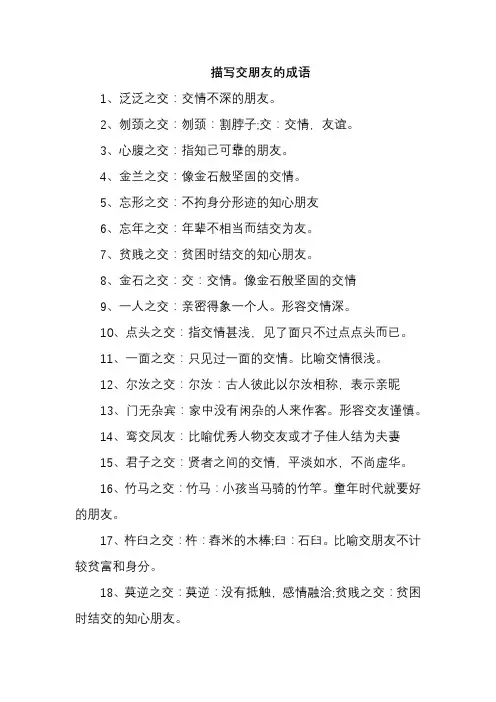 描写交朋友的成语

1、泛泛之交：交情不深的朋友。

2、刎颈之交：刎颈：割脖子;交：交情，友谊。

3、心腹之交：指知己可靠的朋友。

4、金兰之交：像金石般坚固的交情。

5、忘形之交：不拘身分形迹的知心朋友

6、忘年之交：年辈不相当而结交为友。

7、贫贱之交：贫困时结交的知心朋友。

8、金石之交：交：交情。像金石般坚固的交情

9、一人之交：亲密得象一个人。形容交情深。

10、点头之交：指交情甚浅，见了面只不过点点头而已。

11、一面之交：只见过一面的交情。比喻交情很浅。

12、尔汝之交：尔汝：古人彼此以尔汝相称，表示亲昵

13、门无杂宾：家中没有闲杂的人来作客。形容交友谨慎。

14、鸾交凤友：比喻优秀人物交友或才子佳人结为夫妻

15、君子之交：贤者之间的交情，平淡如水，不尚虚华。

16、竹马之交：竹马：小孩当马骑的竹竿。童年时代就要好的朋友。

17、杵臼之交：杵：舂米的木棒;臼：石臼。比喻交朋友不计较贫富和身分。

18、莫逆之交：莫逆：没有抵触，感情融洽;贫贱之交：贫困时结交的知心朋友。